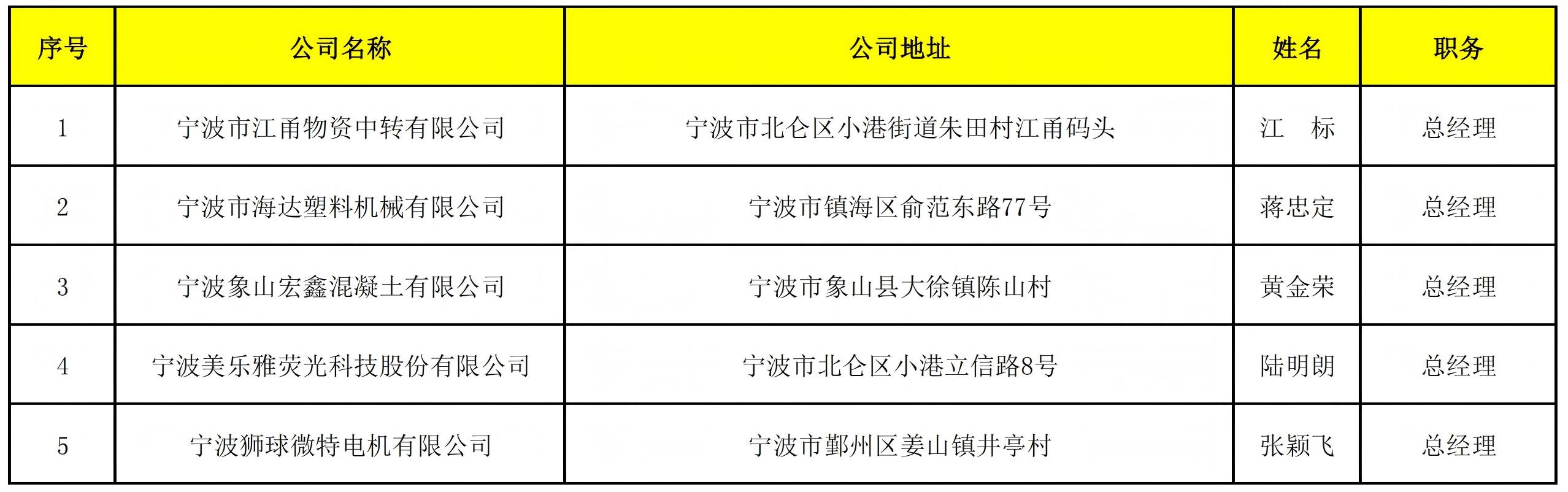 | 序号 | 公司名称 | 公司地址 | 姓名 | 职务 |
|---|---|---|---|---|
| 1 | 宁波市江甬物资中转有限公司 | 宁波市北仑区小港街道朱田村江甬码头 | 江 标 | 总经理 |
| 2 | 宁波市海达塑料机械有限公司 | 宁波市镇海区俞范东路77号 | 蒋忠定 | 总经理 |
| 3 | 宁波象山宏鑫混凝土有限公司 | 宁波市象山县大徐镇陈山村 | 黄金荣 | 总经理 |
| 4 | 宁波美乐雅荧光科技股份有限公司 | 宁波市北仑区小港立信路8号 | 陆明朗 | 总经理 |
| 5 | 宁波狮球微特电机有限公司 | 宁波市鄞州区姜山镇井亭村 | 张颖飞 | 总经理 |